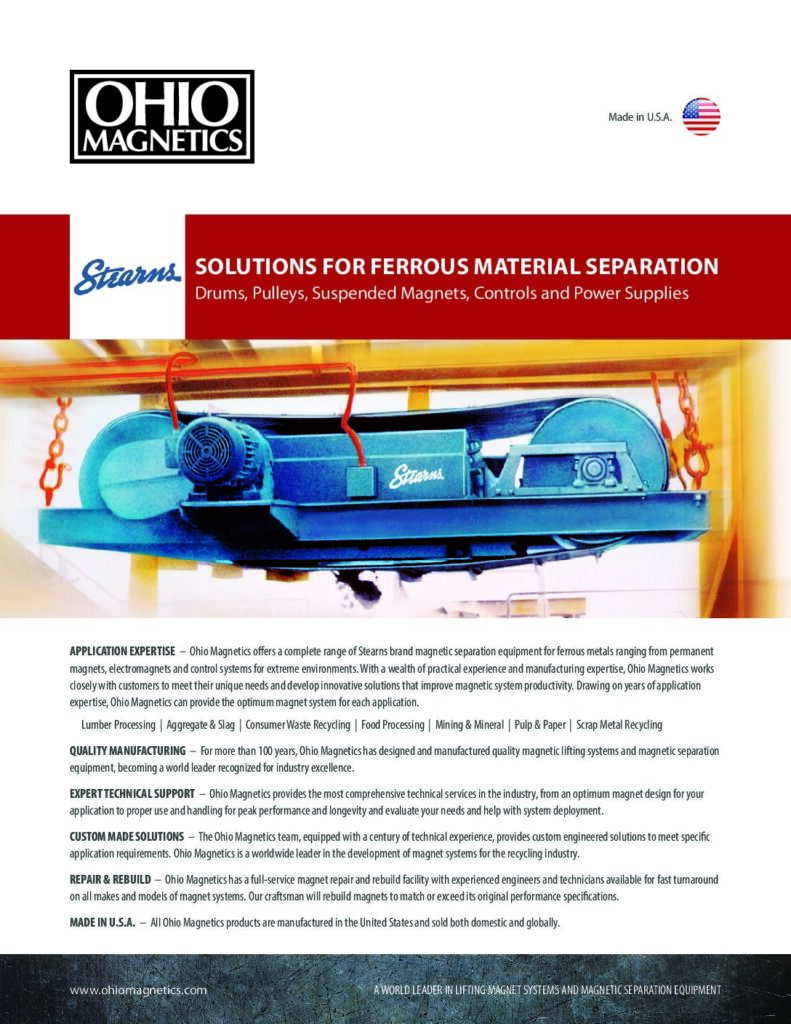 OHIO MAGNETICS

Made in U.S.A.

Stearns

SOLUTIONS FOR FERROUS MATERIAL SEPARATION
Drums, Pulleys, Suspended Magnets, Controls and Power Supplies

Stearns

APPLICATION EXPERTISE – Ohio Magnetics offers a complete range of Stearns brand magnetic separation equipment for ferrous metals ranging from permanent magnets, electromagnets and control systems for extreme environments. With a wealth of practical experience and manufacturing expertise, Ohio Magnetics works closely with customers to meet their unique needs and develop innovative solutions that improve magnetic system productivity. Drawing on years of application expertise, Ohio Magnetics can provide the optimum magnet system for each application.

Lumber Processing | Aggregate & Slag | Consumer Waste Recycling | Food Processing | Mining & Mineral | Pulp & Paper | Scrap Metal Recycling

QUALITY MANUFACTURING – For more than 100 years, Ohio Magnetics has designed and manufactured quality magnetic lifting systems and magnetic separation equipment, becoming a world leader recognized for industry excellence.

EXPERT TECHNICAL SUPPORT – Ohio Magnetics provides the most comprehensive technical services in the industry, from an optimum magnet design for your application to proper use and handling for peak performance and longevity and evaluate your needs and help with system deployment.

CUSTOM MADE SOLUTIONS – The Ohio Magnetics team, equipped with a century of technical experience, provides custom engineered solutions to meet specific application requirements. Ohio Magnetics is a worldwide leader in the development of magnet systems for the recycling industry.

REPAIR & REBUILD – Ohio Magnetics has a full-service magnet repair and rebuild facility with experienced engineers and technicians available for fast turnaround on all makes and models of magnet systems. Our craftsman will rebuild magnets to match or exceed its original performance specifications.

MADE IN U.S.A. – All Ohio Magnetics products are manufactured in the United States and sold both domestic and globally.

www.ohiomagnetics.com

A WORLD LEADER IN LIFTING MAGNET SYSTEMS AND MAGNETIC SEPARATION EQUIPMENT